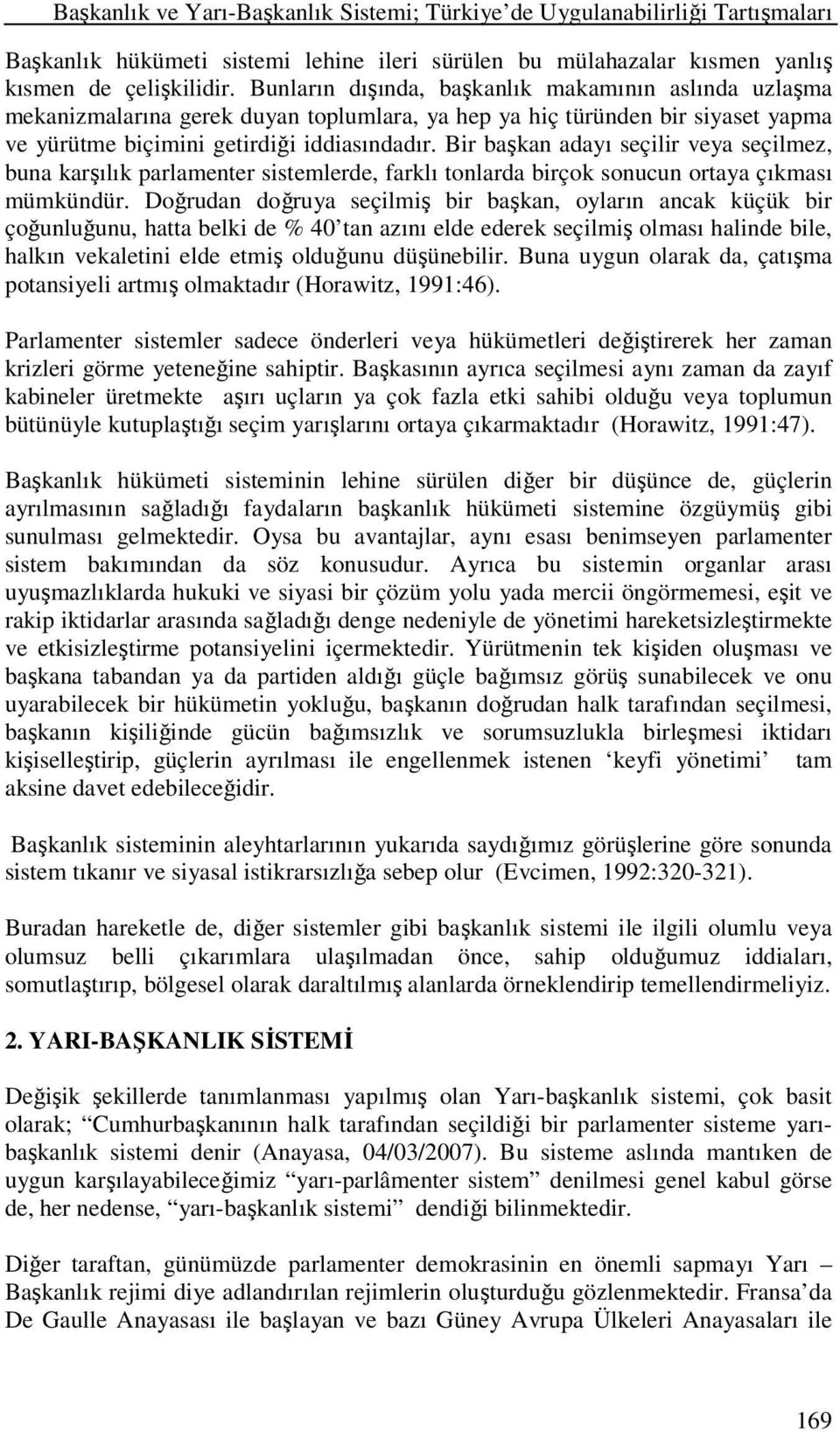 Başkanlık ve Yarı-Başkanlık Sistemi; Türkiye'de Uygulanabilirliği Tartışmaları

Başkanlık hükümeti sistemi lehine ileri sürülen bu mülahazalar kısmen yanlış kısmen de çelişkilidir. Bunların dışında, başkanlık makamının aslında uzlaşma mekanizmalarına gerek duyan toplumlara, ya hep ya hiç türünden bir siyaset yapma ve yürütme biçimini getirdiği iddiasındadır. Bir başkan adayı seçilir veya seçilmez, buna karşılık parlamenter sistemlerde, farklı tonlarda birçok sonucun ortaya çıkması mümkündür. Doğrudan doğruya seçilmiş bir başkan, oyların ancak küçük bir çoğunluğunu, hatta belki de % 40'tan azını elde ederek seçilmiş olması halinde bile, halkın vekaletini elde etmiş olduğunu düşünebilir. Buna uygun olarak da, çatışma potansiyeli artmış olmaktadır (Horawitz, 1991:46).

Parlamenter sistemler sadece önderleri veya hükümetleri değiştirerek her zaman krizleri görme yeteneğine sahiptir. Başkasının ayrıca seçilmesi aynı zaman da zayıf kabineler üretmekte aşırı uçların ya çok fazla etki sahibi olduğu veya toplumun bütünüyle kutuplaştığı seçim yarışlarını ortaya çıkarmaktadır (Horawitz, 1991:47).

Başkanlık hükümeti sisteminin lehine sürülen diğer bir düşünce de, güçlerin ayrılmasının sağladığı faydaların başkanlık hükümeti sistemine özgüymüş gibi sunulması gelmektedir. Oysa bu avantajlar, aynı esası benimseyen parlamenter sistem bakımından da söz konusudur. Ayrıca bu sistemin organlar arası uyuşmazlıklarda hukuki ve siyasi bir çözüm yolu yada mercii öngörmemesi, eşit ve rakip iktidarlar arasında sağladığı denge nedeniyle de yönetimi hareketsizleştirmekte ve etkisizleştirme potansiyelini içermektedir. Yürütmenin tek kişiden oluşması ve başkana tabandan ya da partiden aldığı güçle bağımsız görüş sunabilecek ve onu uyarabilecek bir hükümetin yokluğu, başkanın doğrudan halk tarafından seçilmesi, başkanın kişiliğinde gücün bağımsızlık ve sorumsuzlukla birleşmesi iktidarı kişiselleştirip, güçlerin ayrılması ile engellenmek istenen 'keyfi yönetimi' tam aksine davet edebileceğidir.

Başkanlık sisteminin aleyhtarlarının yukarıda saydığımız görüşlerine göre sonunda sistem tıkanır ve siyasal istikrarsızlığa sebep olur (Evcimen, 1992:320-321).

Buradan hareketle de, diğer sistemler gibi başkanlık sistemi ile ilgili olumlu veya olumsuz belli çıkarımlara ulaşılmadan önce, sahip olduğumuz iddiaları, somutlaştırıp, bölgesel olarak daraltılmış alanlarda örneklendirip temellendirmeliyiz.

2. YARI-BAŞKANLIK SİSTEMİ

Değişik şekillerde tanımlanması yapılmış olan Yarı-başkanlık sistemi, çok basit olarak; "Cumhurbaşkanının halk tarafından seçildiği bir parlamenter sisteme yarı-başkanlık sistemi denir (Anayasa, 04/03/2007). Bu sisteme aslında mantıken de uygun karşılayabileceğimiz "yarı-parlâmenter sistem" denilmesi genel kabul görse de, her nedense, "yarı-başkanlık sistemi" dendiği bilinmektedir.

Diğer taraftan, günümüzde parlamenter demokrasinin en önemli sapmayı Yarı – Başkanlık rejimi diye adlandırılan rejimlerin oluşturduğu gözlenmektedir. Fransa'da De Gaulle Anayasası ile başlayan ve bazı Güney Avrupa Ülkeleri Anayasaları ile

169